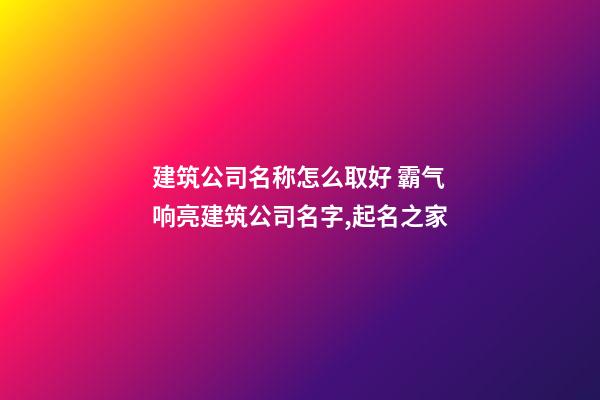 建筑公司名称怎么取好 霸气响亮建筑公司名字,起名之家